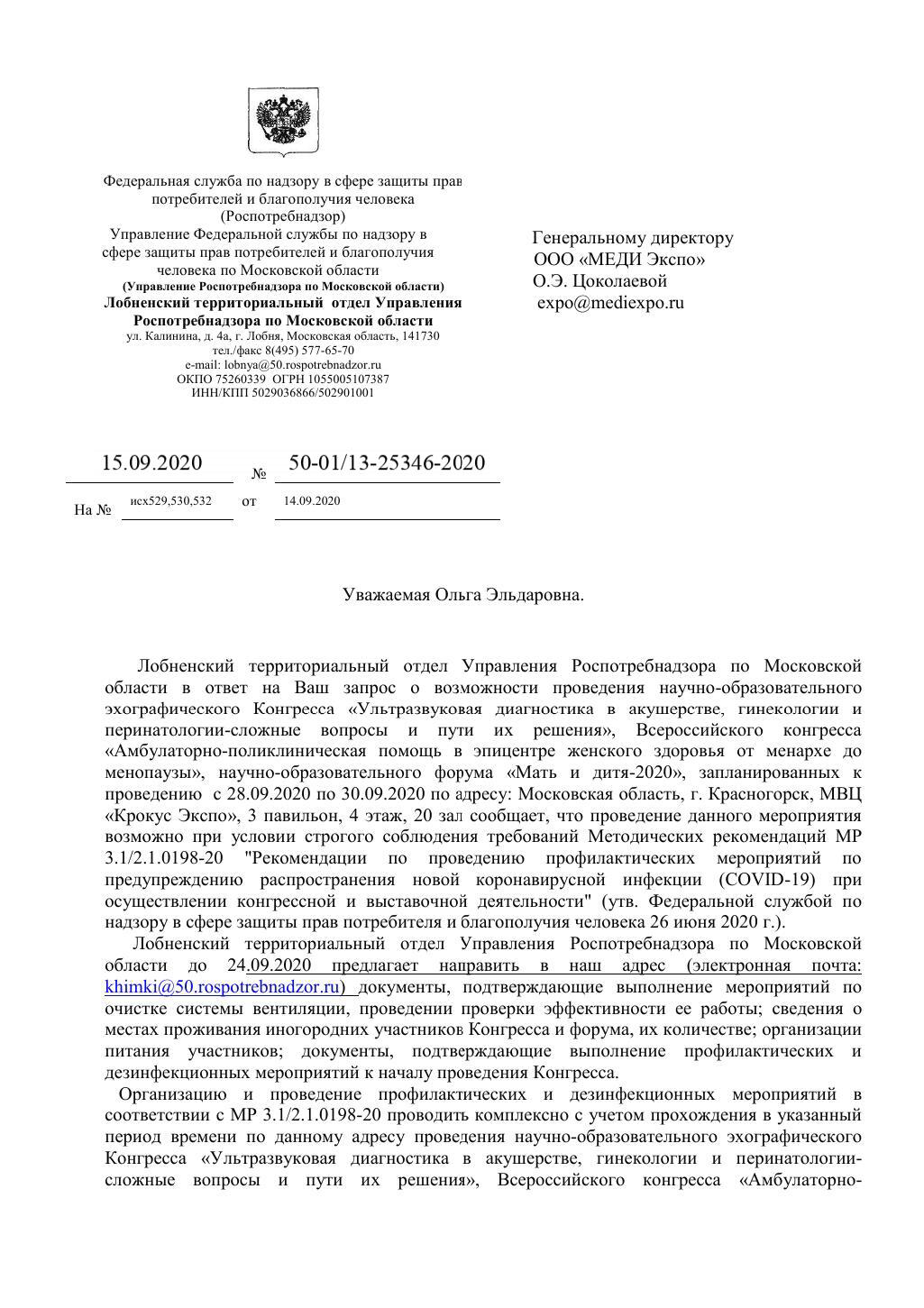 Федеральная служба по надзору в сфере защиты прав потребителей и благополучия человека
(Роспотребнадзор)
Управление Федеральной службы по надзору в сфере защиты прав потребителей и благополучия человека по Московской области
(Управление Роспотребнадзора по Московской области)
Лобненский территориальный отдел Управления Роспотребнадзора по Московской области
ул. Калинина, д. 4а, г. Лобня, Московская область, 141730
тел./факс 8(495) 577-65-70
e-mail: lobnya@50.rospotrebnadzor.ru
ОКПО 75260339 ОГРН 1055005107387
ИНН/КПП 5029036866/502901001

Генеральному директору
ООО «МЕДИ Экспо»
О.Э. Цоколаевой
expo@mediexpo.ru

15.09.2020 № 50-01/13-25346-2020
На № исх529,530,532 от 14.09.2020

Уважаемая Ольга Эльдаровна.

Лобненский территориальный отдел Управления Роспотребнадзора по Московской области в ответ на Ваш запрос о возможности проведения научно-образовательного эхографического Конгресса «Ультразвуковая диагностика в акушерстве, гинекологии и перинатологии-сложные вопросы и пути их решения», Всероссийского конгресса «Амбулаторно-поликлиническая помощь в эпицентре женского здоровья от менархе до менопаузы», научно-образовательного форума «Мать и дитя-2020», запланированных к проведению с 28.09.2020 по 30.09.2020 по адресу: Московская область, г. Красногорск, МВЦ «Крокус Экспо», 3 павильон, 4 этаж, 20 зал сообщает, что проведение данного мероприятия возможно при условии строгого соблюдения требований Методических рекомендаций МР 3.1/2.1.0198-20 "Рекомендации по проведению профилактических мероприятий по предупреждению распространения новой коронавирусной инфекции (COVID-19) при осуществлении конгрессной и выставочной деятельности" (утв. Федеральной службой по надзору в сфере защиты прав потребителя и благополучия человека 26 июня 2020 г.).
Лобненский территориальный отдел Управления Роспотребнадзора по Московской области до 24.09.2020 предлагает направить в наш адрес (электронная почта: khimki@50.rospotrebnadzor.ru) документы, подтверждающие выполнение мероприятий по очистке системы вентиляции, проведении проверки эффективности ее работы; сведения о местах проживания иногородних участников Конгресса и форума, их количестве; организации питания участников; документы, подтверждающие выполнение профилактических и дезинфекционных мероприятий к началу проведения Конгресса.
Организацию и проведение профилактических и дезинфекционных мероприятий в соответствии с МР 3.1/2.1.0198-20 проводить комплексно с учетом прохождения в указанный период времени по данному адресу проведения научно-образовательного эхографического Конгресса «Ультразвуковая диагностика в акушерстве, гинекологии и перинатологии-сложные вопросы и пути их решения», Всероссийского конгресса «Амбулаторно-